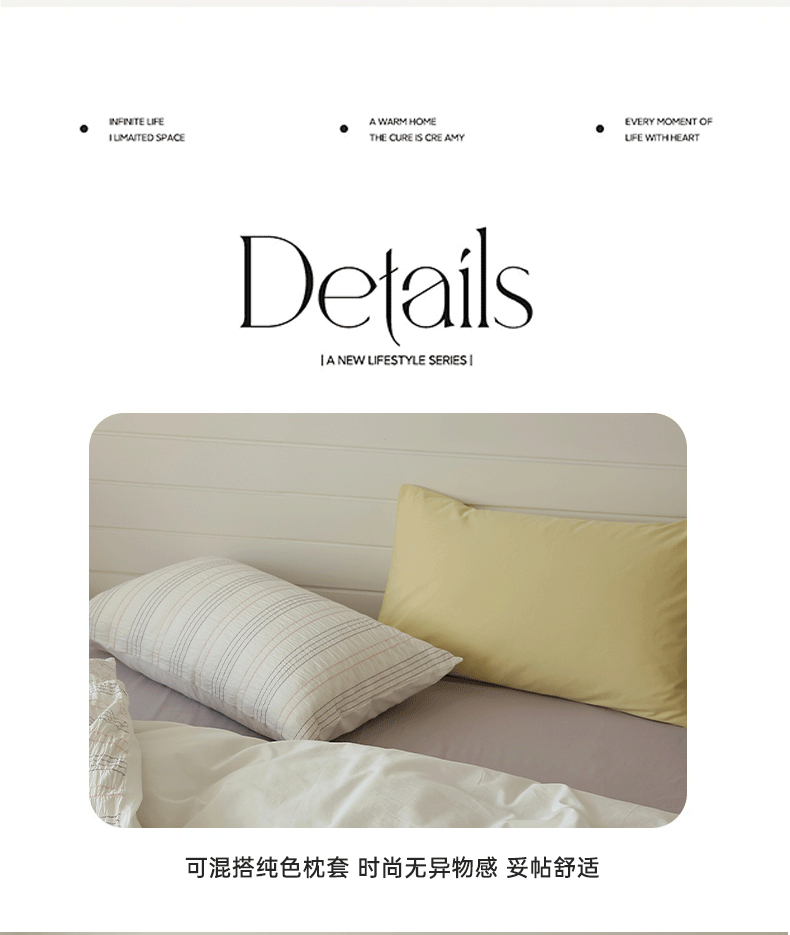 INFINITE LIFE
I LIMAITED SPACE

A WARM HOME
THE CURE IS CRE AMY

EVERY MOMENT OF
LIFE WITH HEART

Details

| A NEW LIFESTYLE SERIES |

可混搭纯色枕套 时尚无异物感 妥帖舒适